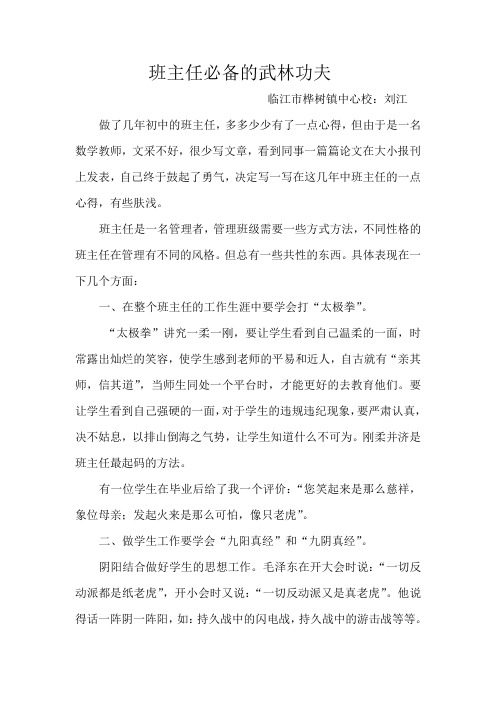 班主任必备的武林功夫

临江市桦树镇中心校：刘江

做了几年初中的班主任，多多少少有了一点心得，但由于是一名数学教师，文采不好，很少写文章，看到同事一篇篇论文在大小报刊上发表，自己终于鼓起了勇气，决定写一写在这几年中班主任的一点心得，有些肤浅。

班主任是一名管理者，管理班级需要一些方式方法，不同性格的班主任在管理有不同的风格。但总有一些共性的东西。具体表现在一下几个方面：

一、在整个班主任的工作生涯中要学会打“太极拳”。

“太极拳”讲究一柔一刚，要让学生看到自己温柔的一面，时常露出灿烂的笑容，使学生感到老师的平易和近人，自古就有“亲其师，信其道”，当师生同处一个平台时，才能更好的去教育他们。要让学生看到自己强硬的一面，对于学生的违规违纪现象，要严肃认真，决不姑息，以排山倒海之气势，让学生知道什么不可为。刚柔并济是班主任最起码的方法。

有一位学生在毕业后给了我一个评价：“您笑起来是那么慈祥，象位母亲；发起火来是那么可怕，像只老虎”。

二、做学生工作要学会“九阳真经”和“九阴真经”。

阴阳结合做好学生的思想工作。毛泽东在开大会时说：“一切反动派都是纸老虎”，开小会时又说：“一切反动派又是真老虎”。他说得话一阵阴一阵阳，如：持久战中的闪电战，持久战中的游击战等等。